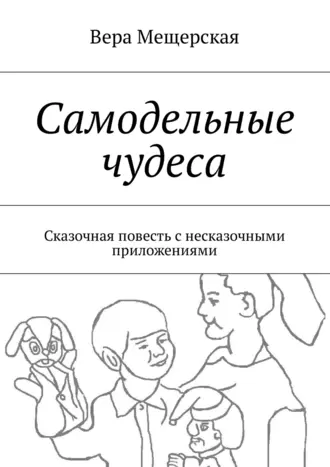 Вера Мещерская

Самодельные чудеса

Сказочная повесть с несказочными приложениями